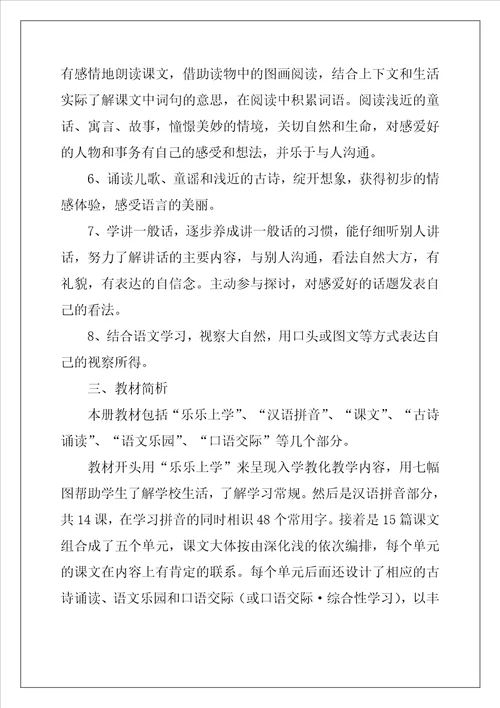 有感情地朗读课文，借助读物中的图画阅读，结合上下文和生活实际了解课文中词句的意思，在阅读中积累词语。阅读浅近的童话、寓言、故事，憧憬美妙的情境，关切自然和生命，对感爱好的人物和事务有自己的感受和想法，并乐于与人沟通。

6、诵读儿歌、童谣和浅近的古诗，绽开想象，获得初步的情感体验，感受语言的美丽。

7、学讲一般话，逐步养成讲一般话的习惯，能仔细听别人讲话，努力了解讲话的主要内容，与别人沟通，看法自然大方，有礼貌，有表达的自信念。主动参与探讨，对感爱好的话题发表自己的看法。

8、结合语文学习，视察大自然，用口头或图文等方式表达自己的视察所得。

三、教材简析

本册教材包括“乐乐上学”、“汉语拼音”、“课文”、“古诗诵读”、“语文乐园”、“口语交际”等几个部分。

教材开头用“乐乐上学”来呈现入学教化教学内容，用七幅图帮助学生了解学校生活，了解学习常规。然后是汉语拼音部分，共14课，在学习拼音的同时相识48个常用字。接着是15篇课文组合成了五个单元，课文大体按由深化浅的依次编排，每个单元的课文在内容上有肯定的联系。每个单元后面还设计了相应的古诗诵读、语文乐园和口语交际（或口语交际·综合性学习），以丰